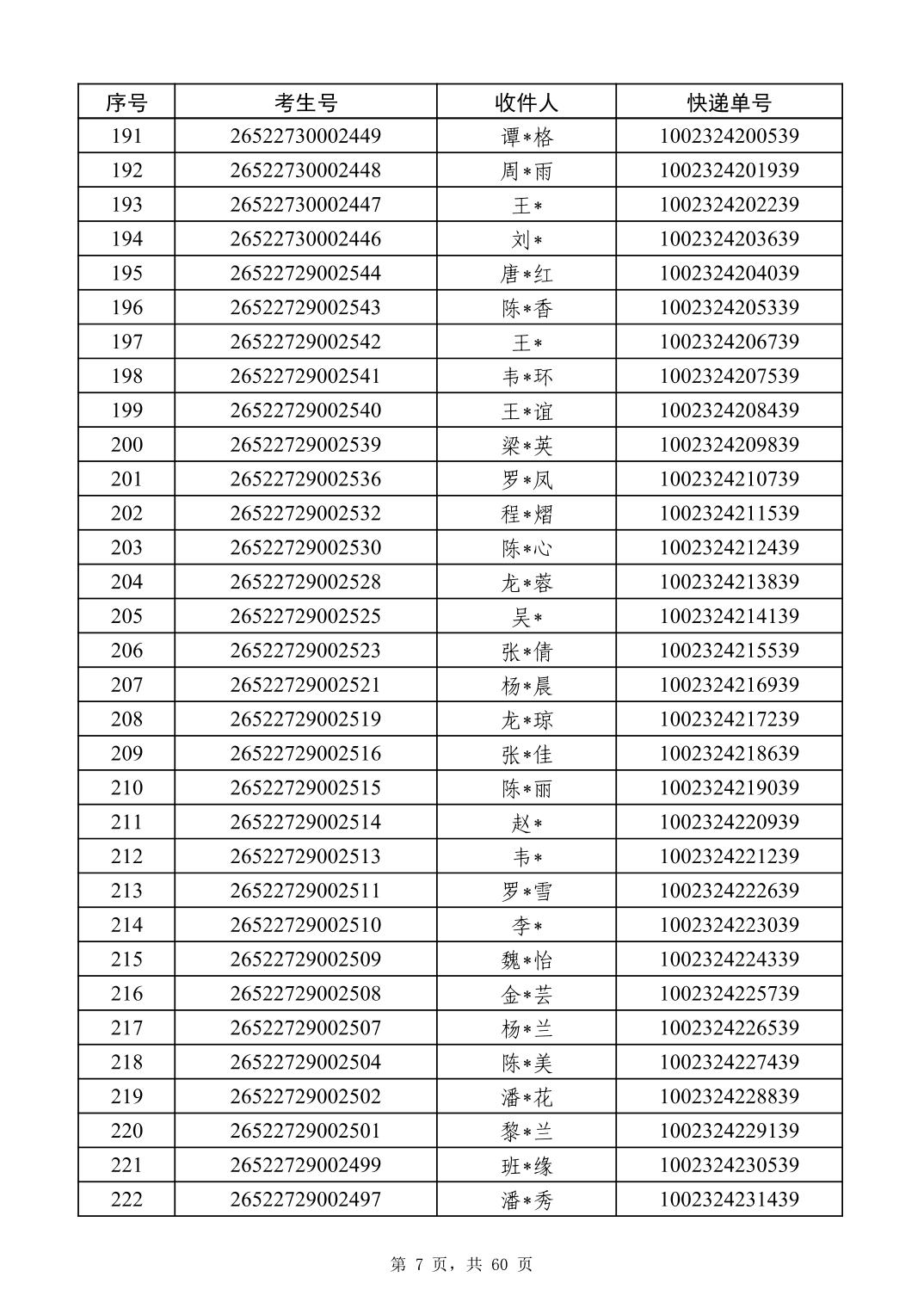 | 序号 | 考生号 | 收件人 | 快递单号 |
|---|---|---|---|
| 191 | 26522730002449 | 谭*格 | 1002324200539 |
| 192 | 26522730002448 | 周*雨 | 1002324201939 |
| 193 | 26522730002447 | 王* | 1002324202239 |
| 194 | 26522730002446 | 刘* | 1002324203639 |
| 195 | 26522729002544 | 唐*红 | 1002324204039 |
| 196 | 26522729002543 | 陈*香 | 1002324205339 |
| 197 | 26522729002542 | 王* | 1002324206739 |
| 198 | 26522729002541 | 韦*环 | 1002324207539 |
| 199 | 26522729002540 | 王*谊 | 1002324208439 |
| 200 | 26522729002539 | 梁*英 | 1002324209839 |
| 201 | 26522729002536 | 罗*凤 | 1002324210739 |
| 202 | 26522729002532 | 程*熠 | 1002324211539 |
| 203 | 26522729002530 | 陈*心 | 1002324212439 |
| 204 | 26522729002528 | 龙*蓉 | 1002324213839 |
| 205 | 26522729002525 | 吴* | 1002324214139 |
| 206 | 26522729002523 | 张*倩 | 1002324215539 |
| 207 | 26522729002521 | 杨*晨 | 1002324216939 |
| 208 | 26522729002519 | 龙*琼 | 1002324217239 |
| 209 | 26522729002516 | 张*佳 | 1002324218639 |
| 210 | 26522729002515 | 陈*丽 | 1002324219039 |
| 211 | 26522729002514 | 赵* | 1002324220939 |
| 212 | 26522729002513 | 韦* | 1002324221239 |
| 213 | 26522729002511 | 罗*雪 | 1002324222639 |
| 214 | 26522729002510 | 李* | 1002324223039 |
| 215 | 26522729002509 | 魏*怡 | 1002324224339 |
| 216 | 26522729002508 | 金*芸 | 1002324225739 |
| 217 | 26522729002507 | 杨*兰 | 1002324226539 |
| 218 | 26522729002504 | 陈*美 | 1002324227439 |
| 219 | 26522729002502 | 潘*花 | 1002324228839 |
| 220 | 26522729002501 | 黎*兰 | 1002324229139 |
| 221 | 26522729002499 | 班*缘 | 1002324230539 |
| 222 | 26522729002497 | 潘*秀 | 1002324231439 |

第 7 页，共 60 页